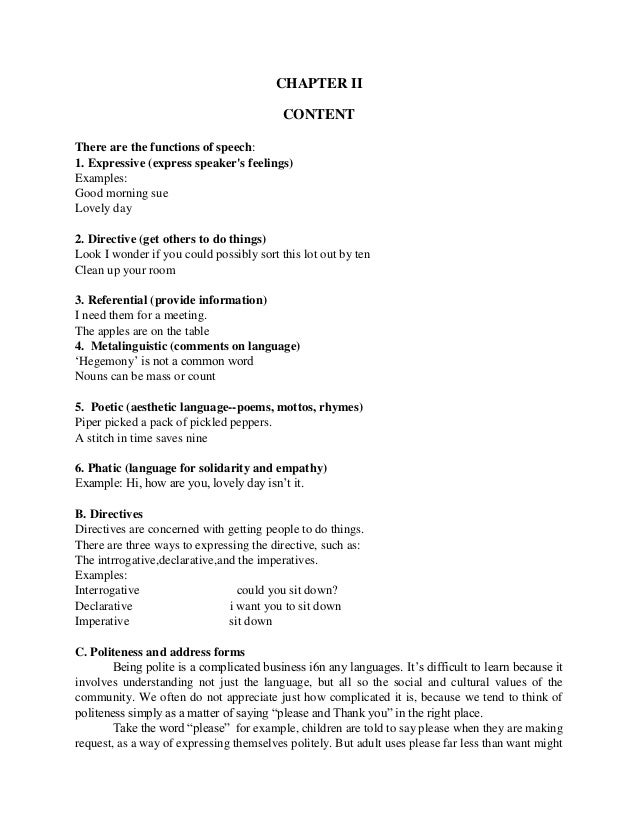 CHAPTER II

CONTENT

There are the functions of speech:
1. Expressive (express speaker's feelings)
Examples:
Good morning sue
Lovely day

2. Directive (get others to do things)
Look I wonder if you could possibly sort this lot out by ten
Clean up your room

3. Referential (provide information)
I need them for a meeting.
The apples are on the table
4. Metalinguistic (comments on language)
'Hegemony' is not a common word
Nouns can be mass or count

5. Poetic (aesthetic language--poems, mottos, rhymes)
Piper picked a pack of pickled peppers.
A stitch in time saves nine

6. Phatic (language for solidarity and empathy)
Example: Hi, how are you, lovely day isn't it.

B. Directives
Directives are concerned with getting people to do things.
There are three ways to expressing the directive, such as:
The intrrogative,declarative,and the imperatives.
Examples:
Interrogative could you sit down?
Declarative i want you to sit down
Imperative sit down

C. Politeness and address forms
Being polite is a complicated business i6n any languages. It's difficult to learn because it involves understanding not just the language, but all so the social and cultural values of the community. We often do not appreciate just how complicated it is, because we tend to think of politeness simply as a matter of saying "please and Thank you" in the right place.
Take the word "please" for example, children are told to say please when they are making request, as a way of expressing themselves politely. But adult uses please far less than want might